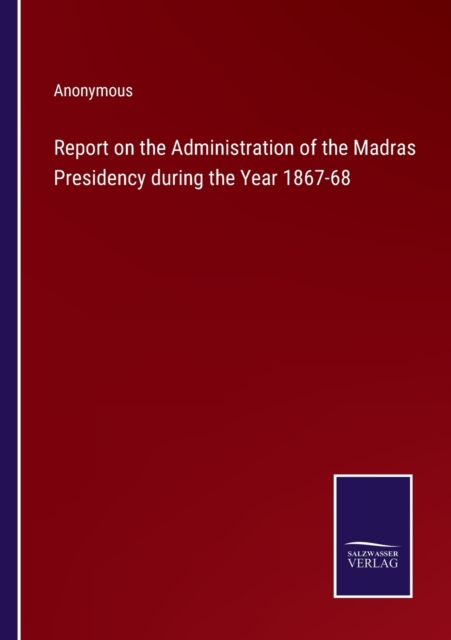 Anonymous

Report on the Administration of the Madras Presidency during the Year 1867-68

SALZWASSER
VERLAG